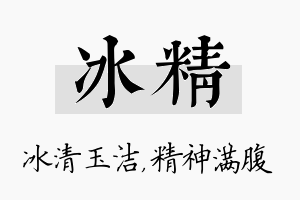 冰精

冰清玉洁,精神满腹